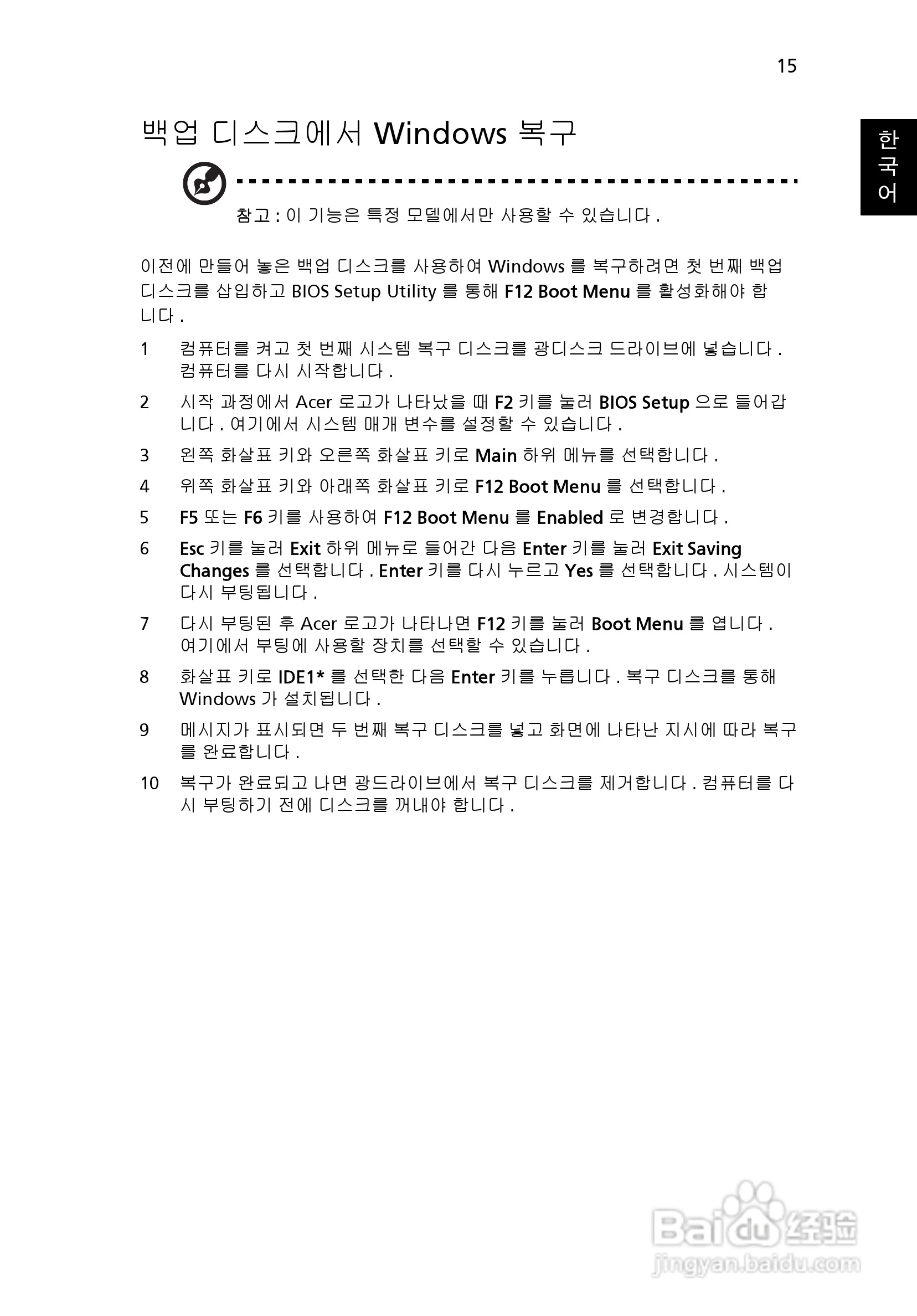 15

한국어

백업 디스크에서 Windows 복구

참고 : 이 기능은 특정 모델에서만 사용할 수 있습니다 .

이전에 만들어 놓은 백업 디스크를 사용하여 Windows 를 복구하려면 첫 번째 백업 디스크를 삽입하고 BIOS Setup Utility 를 통해 F12 Boot Menu 를 활성화해야 합니다 .

1 컴퓨터를 켜고 첫 번째 시스템 복구 디스크를 광디스크 드라이브에 넣습니다 . 컴퓨터를 다시 시작합니다 .

2 시작 과정에서 Acer 로고가 나타났을 때 F2 키를 눌러 BIOS Setup 으로 들어갑니다 . 여기에서 시스템 매개 변수를 설정할 수 있습니다 .

3 왼쪽 화살표 키와 오른쪽 화살표 키로 Main 하위 메뉴를 선택합니다 .

4 위쪽 화살표 키와 아래쪽 화살표 키로 F12 Boot Menu 를 선택합니다 .

5 F5 또는 F6 키를 사용하여 F12 Boot Menu 를 Enabled 로 변경합니다 .

6 Esc 키를 눌러 Exit 하위 메뉴로 들어간 다음 Enter 키를 눌러 Exit Saving Changes 를 선택합니다 . Enter 키를 다시 누르고 Yes 를 선택합니다 . 시스템이 다시 부팅됩니다 .

7 다시 부팅된 후 Acer 로고가 나타나면 F12 키를 눌러 Boot Menu 를 엽니다 . 여기에서 부팅에 사용할 장치를 선택할 수 있습니다 .

8 화살표 키로 IDE1* 를 선택한 다음 Enter 키를 누릅니다 . 복구 디스크를 통해 Windows 가 설치됩니다 .

9 메시지가 표시되면 두 번째 복구 디스크를 넣고 화면에 나타난 지시에 따라 복구를 완료합니다 .

10 복구가 완료되고 나면 광드라이브에서 복구 디스크를 제거합니다 . 컴퓨터를 다시 부팅하기 전에 디스크를 꺼내야 합니다 .

Baidu 经验
jingyan.baidu.com